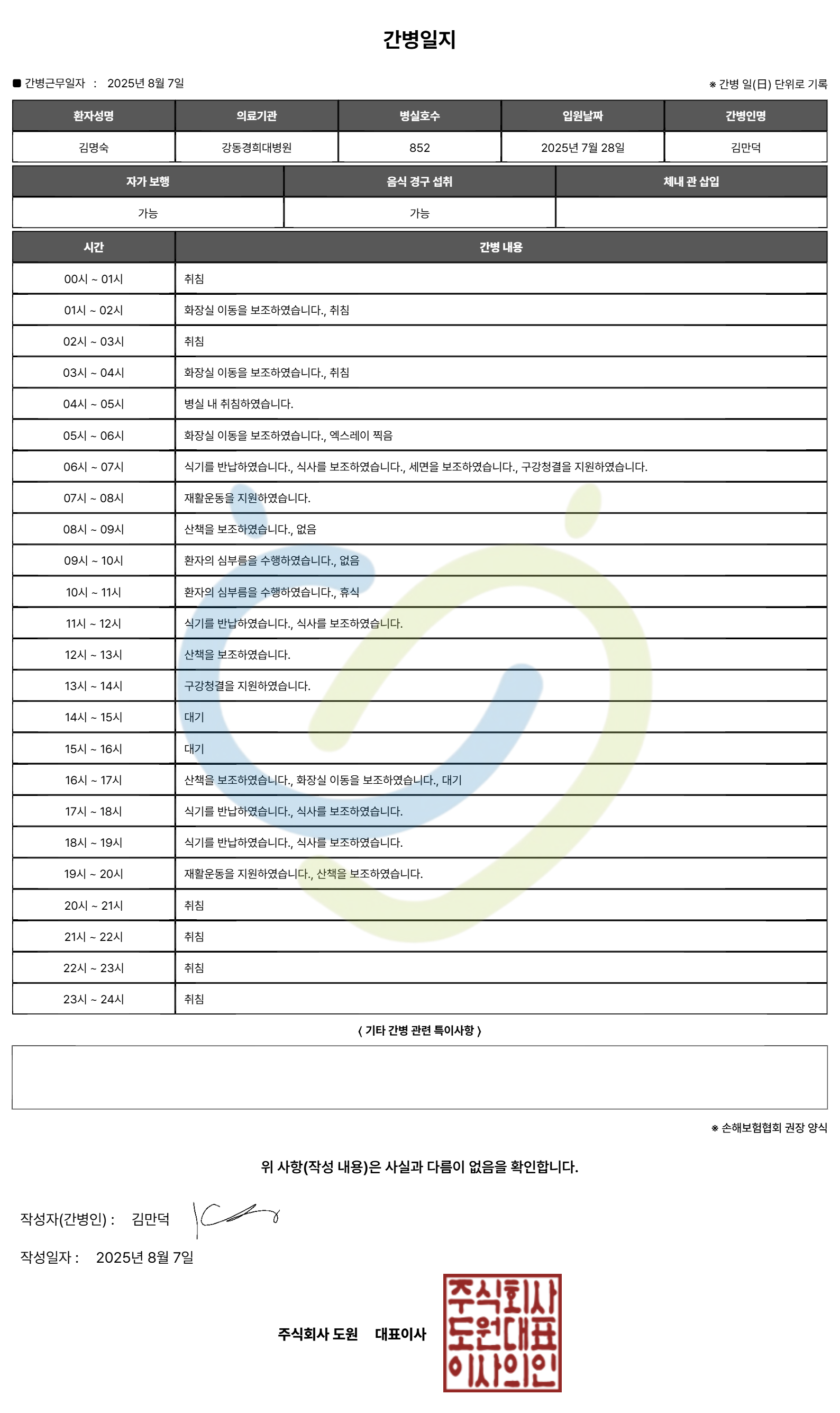 간병일지

■ 간병근무일자 : 2025년 8월 7일

※ 간병 일(日) 단위로 기록

| 환자성명 | 의료기관 | 병실호수 | 입원날짜 | 간병인명 |
|---|---|---|---|---|
| 김명숙 | 강동경희대병원 | 852 | 2025년 7월 28일 | 김만덕 |

| 자가 보행 | 음식 경구 섭취 | 체내 관 삽입 |
|---|---|---|
| 가능 | 가능 | |

| 시간 | 간병 내용 |
|---|---|
| 00시 ~ 01시 | 취침 |
| 01시 ~ 02시 | 화장실 이동을 보조하였습니다., 취침 |
| 02시 ~ 03시 | 취침 |
| 03시 ~ 04시 | 화장실 이동을 보조하였습니다., 취침 |
| 04시 ~ 05시 | 병실 내 취침하였습니다. |
| 05시 ~ 06시 | 화장실 이동을 보조하였습니다., 엑스레이 찍음 |
| 06시 ~ 07시 | 식기를 반납하였습니다., 식사를 보조하였습니다., 세면을 보조하였습니다., 구강청결을 지원하였습니다. |
| 07시 ~ 08시 | 재활운동을 지원하였습니다. |
| 08시 ~ 09시 | 산책을 보조하였습니다., 없음 |
| 09시 ~ 10시 | 환자의 심부름을 수행하였습니다., 없음 |
| 10시 ~ 11시 | 환자의 심부름을 수행하였습니다., 휴식 |
| 11시 ~ 12시 | 식기를 반납하였습니다., 식사를 보조하였습니다. |
| 12시 ~ 13시 | 산책을 보조하였습니다. |
| 13시 ~ 14시 | 구강청결을 지원하였습니다. |
| 14시 ~ 15시 | 대기 |
| 15시 ~ 16시 | 대기 |
| 16시 ~ 17시 | 산책을 보조하였습니다., 화장실 이동을 보조하였습니다., 대기 |
| 17시 ~ 18시 | 식기를 반납하였습니다., 식사를 보조하였습니다. |
| 18시 ~ 19시 | 식기를 반납하였습니다., 식사를 보조하였습니다. |
| 19시 ~ 20시 | 재활운동을 지원하였습니다., 산책을 보조하였습니다. |
| 20시 ~ 21시 | 취침 |
| 21시 ~ 22시 | 취침 |
| 22시 ~ 23시 | 취침 |
| 23시 ~ 24시 | 취침 |

( 기타 간병 관련 특이사항 )

※ 손해보험협회 권장 양식

위 사항(작성 내용)은 사실과 다름이 없음을 확인합니다.

작성자(간병인) : 김만덕

작성일자 : 2025년 8월 7일

주식회사 도원 대표이사

주식회사 도원대표 이사의인